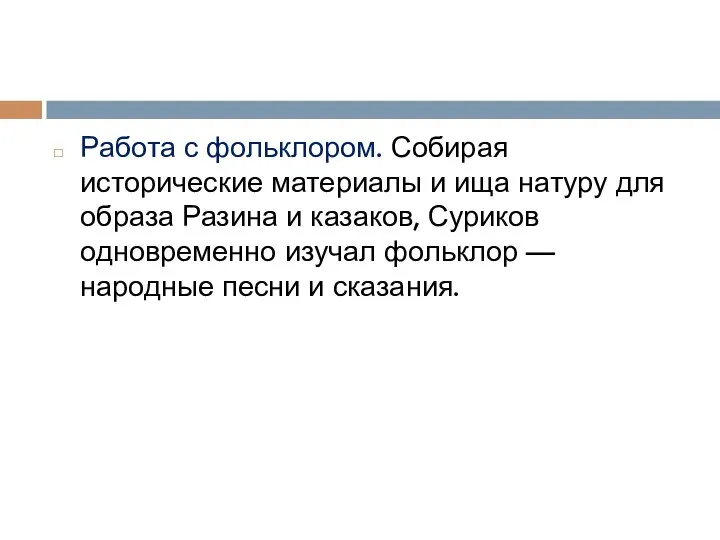 Работа с фольклором. Собирая исторические материалы и ища натуру для образа Разина и казаков, Суриков одновременно изучал фольклор — народные песни и сказания.